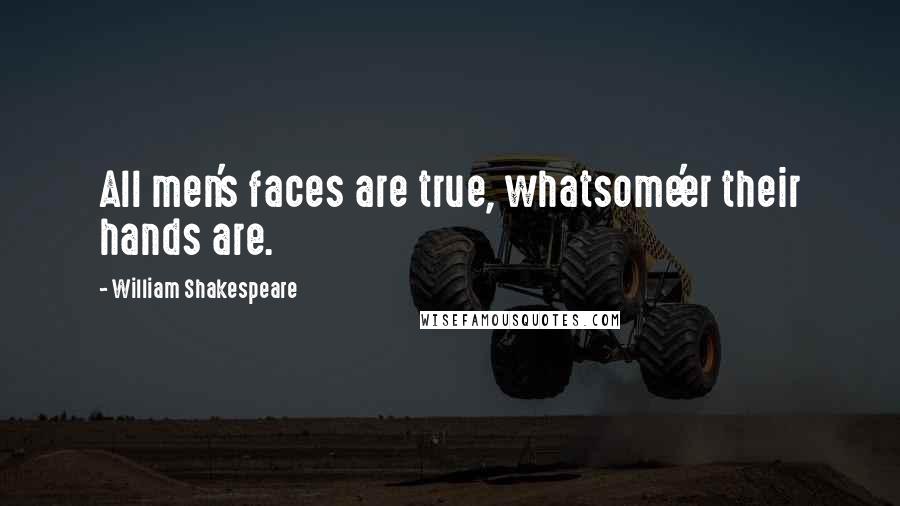 All men's faces are true, whatsome'er their hands are.

- William Shakespeare

WISEFAMOUSQUOTES.COM